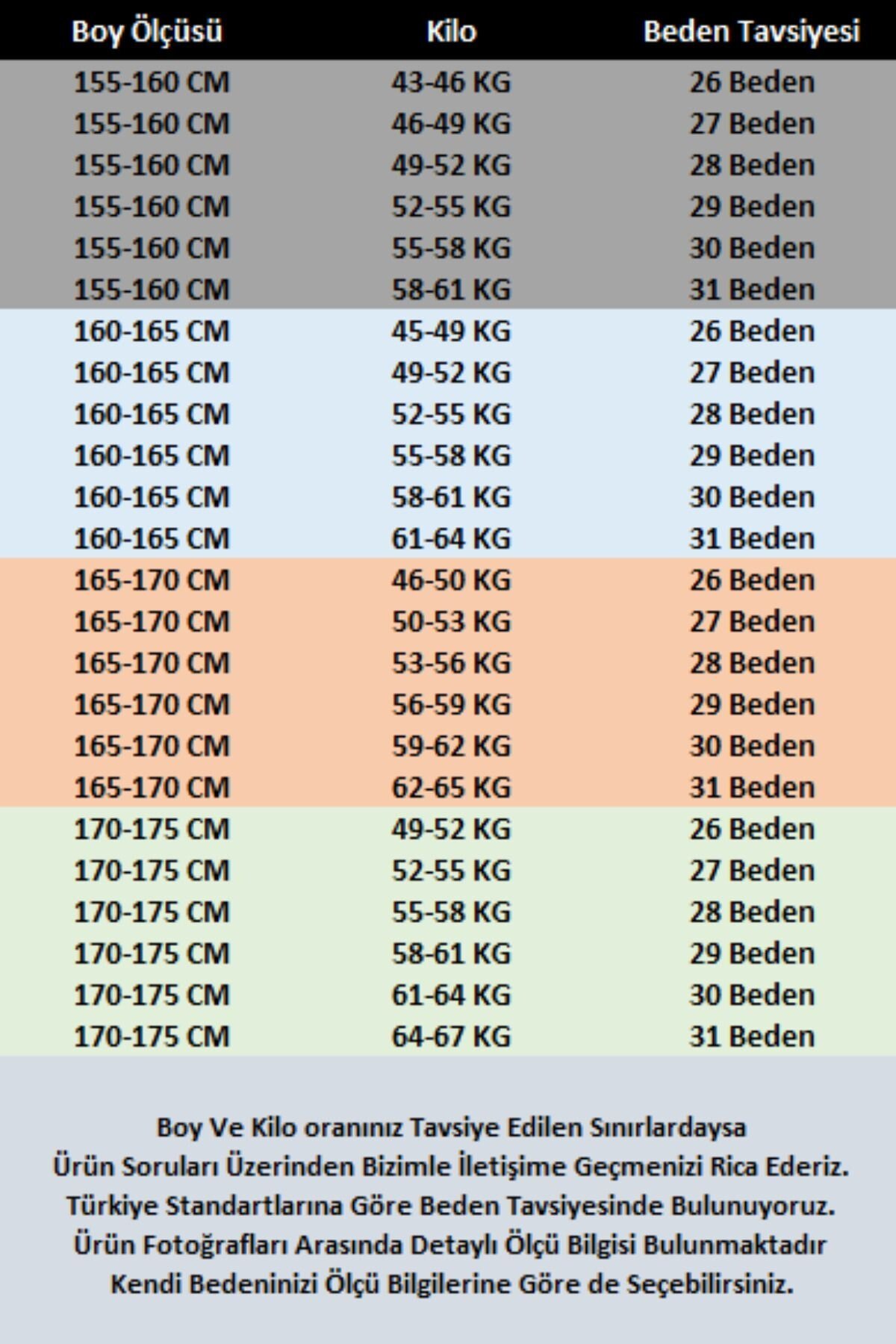 | Boy Ölçüsü | Kilo | Beden Tavsiyesi |
|---|---|---|
| 155-160 CM | 43-46 KG | 26 Beden |
| 155-160 CM | 46-49 KG | 27 Beden |
| 155-160 CM | 49-52 KG | 28 Beden |
| 155-160 CM | 52-55 KG | 29 Beden |
| 155-160 CM | 55-58 KG | 30 Beden |
| 155-160 CM | 58-61 KG | 31 Beden |
| 160-165 CM | 45-49 KG | 26 Beden |
| 160-165 CM | 49-52 KG | 27 Beden |
| 160-165 CM | 52-55 KG | 28 Beden |
| 160-165 CM | 55-58 KG | 29 Beden |
| 160-165 CM | 58-61 KG | 30 Beden |
| 160-165 CM | 61-64 KG | 31 Beden |
| 165-170 CM | 46-50 KG | 26 Beden |
| 165-170 CM | 50-53 KG | 27 Beden |
| 165-170 CM | 53-56 KG | 28 Beden |
| 165-170 CM | 56-59 KG | 29 Beden |
| 165-170 CM | 59-62 KG | 30 Beden |
| 165-170 CM | 62-65 KG | 31 Beden |
| 170-175 CM | 49-52 KG | 26 Beden |
| 170-175 CM | 52-55 KG | 27 Beden |
| 170-175 CM | 55-58 KG | 28 Beden |
| 170-175 CM | 58-61 KG | 29 Beden |
| 170-175 CM | 61-64 KG | 30 Beden |
| 170-175 CM | 64-67 KG | 31 Beden |

Boy Ve Kilo oranınız Tavsiye Edilen Sınırlardaysa
Ürün Soruları Üzerinden Bizimle İletişime Geçmenizi Rica Ederiz.
Türkiye Standartlarına Göre Beden Tavsiyesinde Bulunuyoruz.
Ürün Fotoğrafları Arasında Detaylı Ölçü Bilgisi Bulunmaktadır
Kendi Bedeninizi Ölçü Bilgilerine Göre de Seçebilirsiniz.